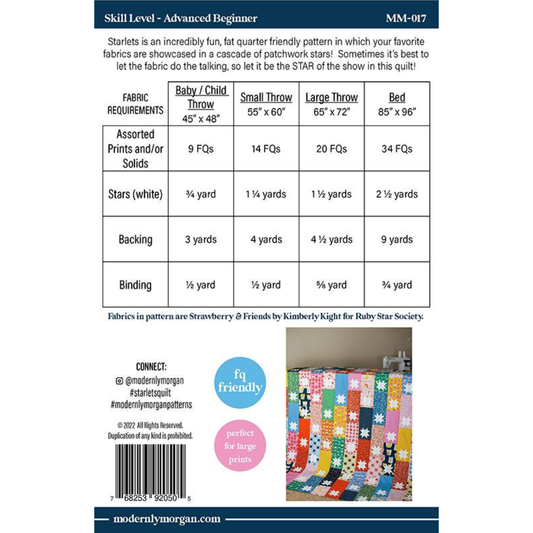 Skill Level - Advanced Beginner

MM-017

Starlets is an incredibly fun, fat quarter friendly pattern in which your favorite fabrics are showcased in a cascade of patchwork stars! Sometimes it's best to let the fabric do the talking, so let it be the STAR of the show in this quilt!

| FABRIC REQUIREMENTS | Baby / Child Throw 45" x 48" | Small Throw 55" x 60" | Large Throw 65" x 72" | Bed 85" x 96" |
|---|---|---|---|---|
| Assorted Prints and/or Solids | 9 FQs | 14 FQs | 20 FQs | 34 FQs |
| Stars (white) | ¾ yard | 1 ¼ yards | 1 ½ yards | 2 ½ yards |
| Backing | 3 yards | 4 yards | 4 ½ yards | 9 yards |
| Binding | ½ yard | ½ yard | ⅝ yard | ¾ yard |

Fabrics in pattern are Strawberry & Friends by Kimberly Kight for Ruby Star Society.

CONNECT:
@modernlymorgan
#starletsquilt
#modernlymorganpatterns

© 2022 All Rights Reserved.
Duplication of any kind is prohibited.

7 68253 92050 5

fq friendly

perfect for large prints

modernlymorgan.com